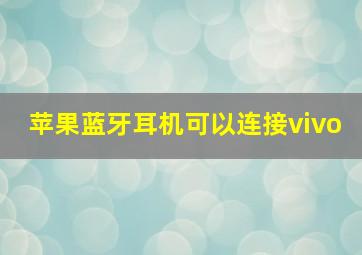 苹果蓝牙耳机可以连接vivo